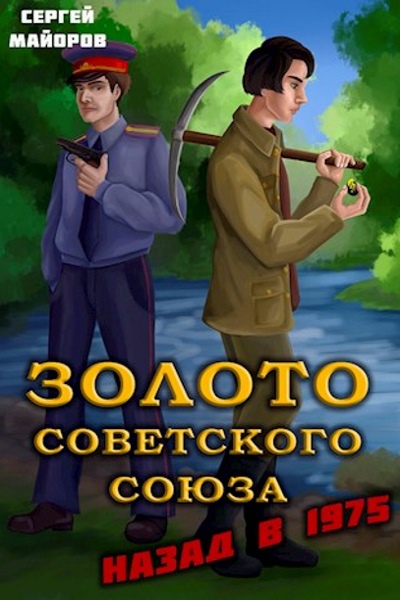 СЕРГЕЙ МАЙОРОВ

ЗОЛОТО СОВЕТСКОГО СОЮЗА

НАЗАД В 1975